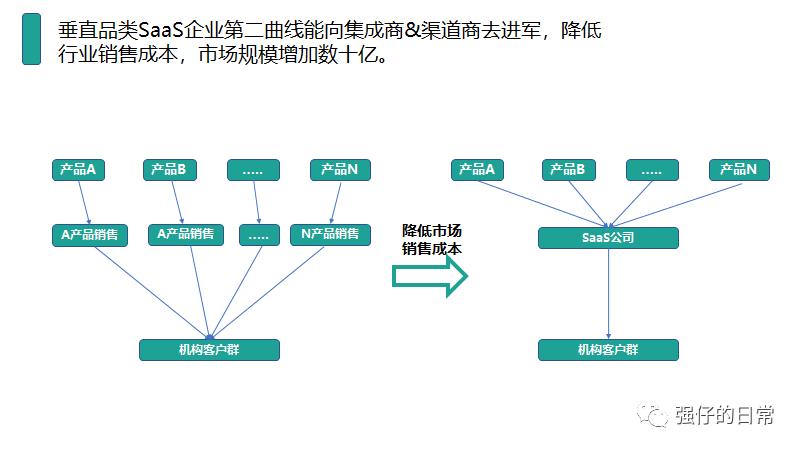 垂直品类SaaS企业第二曲线能向集成商&渠道商去进军，降低行业销售成本，市场规模增加数十亿。

产品A
产品B
.....
产品N

A产品销售
A产品销售
.....
N产品销售

机构客户群

降低市场销售成本

产品A
产品B
.....
产品N

SaaS公司

机构客户群

强仔的日常